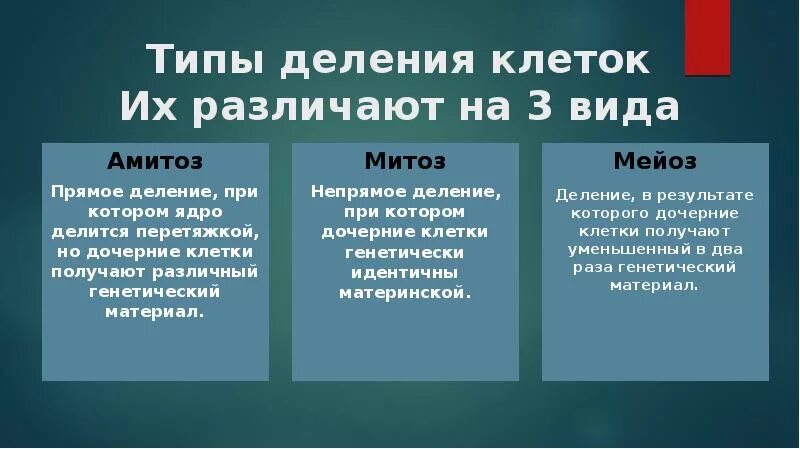 Типы деления клеток
Их различают на 3 вида

Амитоз

Прямое деление, при котором ядро делится перетяжкой, но дочерние клетки получают различный генетический материал.

Митоз

Непрямое деление, при котором дочерние клетки генетически идентичны материнской.

Мейоз

Деление, в результате которого дочерние клетки получают уменьшенный в два раза генетический материал.